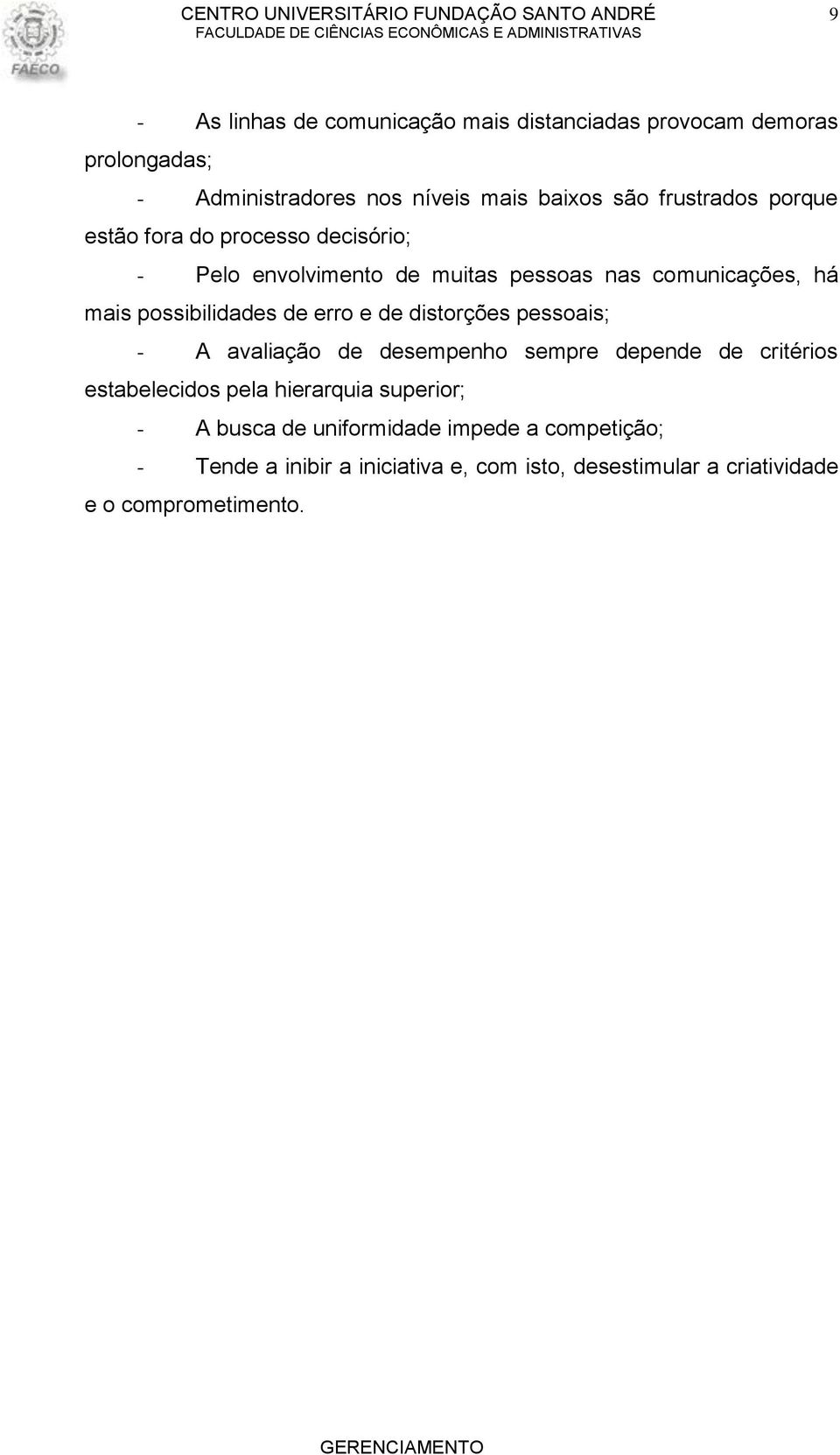 FAECO

CENTRO UNIVERSITÁRIO FUNDAÇÃO SANTO ANDRÉ
FACULDADE DE CIÊNCIAS ECONÔMICAS E ADMINISTRATIVAS

9

- As linhas de comunicação mais distanciadas provocam demoras prolongadas;

- Administradores nos níveis mais baixos são frustrados porque estão fora do processo decisório;

- Pelo envolvimento de muitas pessoas nas comunicações, há mais possibilidades de erro e de distorções pessoais;

- A avaliação de desempenho sempre depende de critérios estabelecidos pela hierarquia superior;

- A busca de uniformidade impede a competição;

- Tende a inibir a iniciativa e, com isto, desestimular a criatividade e o comprometimento.

GERENCIAMENTO